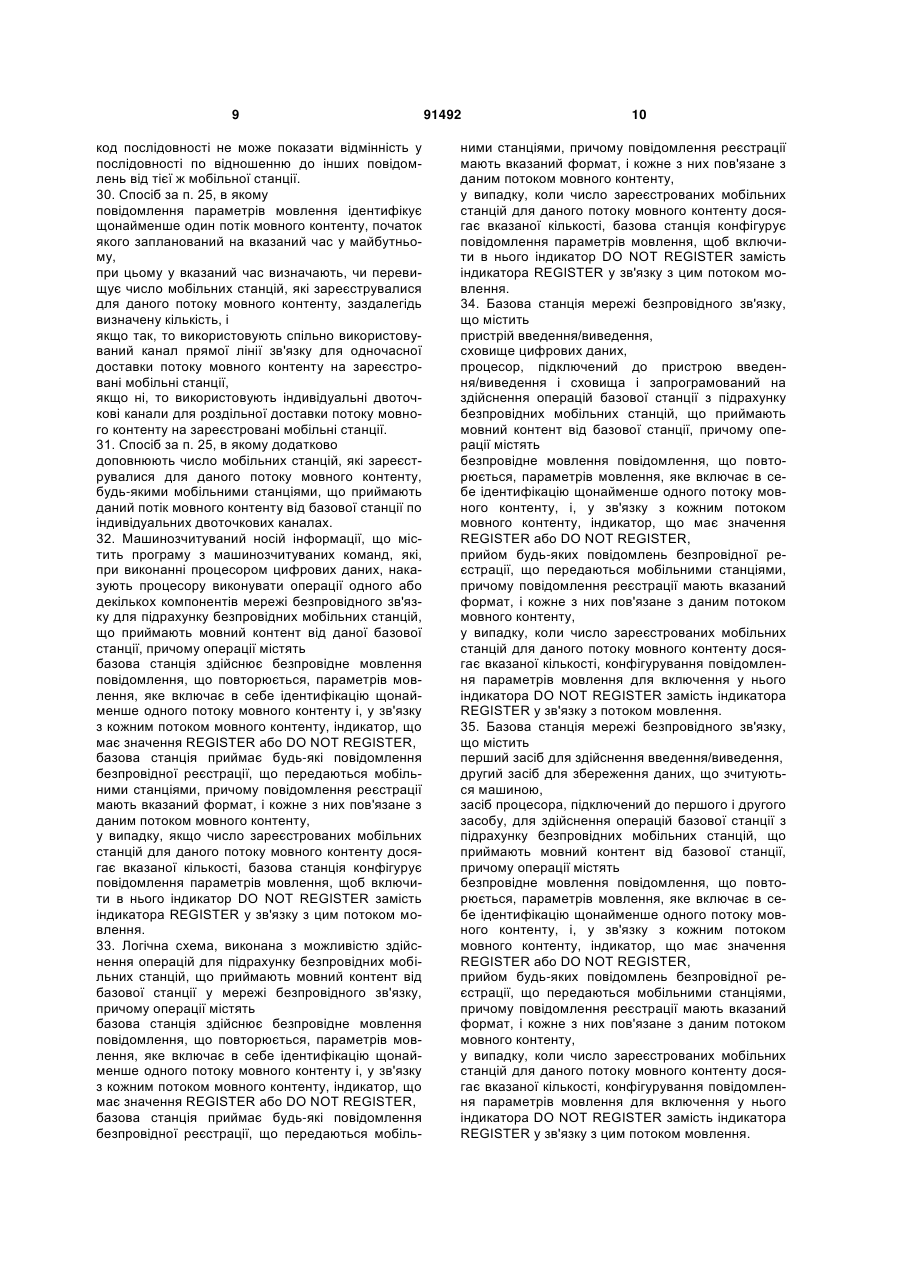 9 91492 10

код послідовності не може показати відмінність у послідовності по відношенню до інших повідомлень від тієї ж мобільної станції.

30. Спосіб за п. 25, в якому

повідомлення параметрів мовлення ідентифікує щонайменше один потік мовного контенту, початок якого запланований на вказаний час у майбутньому,

при цьому у вказаний час визначають, чи перевищує число мобільних станцій, які зареєструвалися для даного потоку мовного контенту, заздалегідь визначену кількість, і

якщо так, то використовують спільно використовуваний канал прямої лінії зв'язку для одночасної доставки потоку мовного контенту на зареєстровані мобільні станції,

якщо ні, то використовують індивідуальні двоточкові канали для роздільної доставки потоку мовного контенту на зареєстровані мобільні станції.

31. Спосіб за п. 25, в якому додатково

доповнюють число мобільних станцій, які зареєструвалися для даного потоку мовного контенту, будь-якими мобільними станціями, що приймають даний потік мовного контенту від базової станції по індивідуальних двоточкових каналах.

32. Машинозчитуваний носій інформації, що містить програму з машинозчитуваних команд, які, при виконанні процесором цифрових даних, наказують процесору виконувати операції одного або декількох компонентів мережі безпровідного зв'язку для підрахунку безпровідних мобільних станцій, що приймають мовний контент від даної базової станції, причому операції містять

базова станція здійснює безпровідне мовлення повідомлення, що повторюється, параметрів мовлення, яке включає в себе ідентифікацію щонайменше одного потоку мовного контенту і, у зв'язку з кожним потоком мовного контенту, індикатор, що має значення REGISTER або DO NOT REGISTER,

базова станція приймає будь-які повідомлення безпровідної реєстрації, що передаються мобільними станціями, причому повідомлення реєстрації мають вказаний формат, і кожне з них пов'язане з даним потоком мовного контенту,

у випадку, якщо число зареєстрованих мобільних станцій для даного потоку мовного контенту досягає вказаної кількості, базова станція конфігурує повідомлення параметрів мовлення, щоб включити в нього індикатор DO NOT REGISTER замість індикатора REGISTER у зв'язку з цим потоком мовлення.

33. Логічна схема, виконана з можливістю здійснення операцій для підрахунку безпровідних мобільних станцій, що приймають мовний контент від базової станції у мережі безпровідного зв'язку, причому операції містять

базова станція здійснює безпровідне мовлення повідомлення, що повторюється, параметрів мовлення, яке включає в себе ідентифікацію щонайменше одного потоку мовного контенту і, у зв'язку з кожним потоком мовного контенту, індикатор, що має значення REGISTER або DO NOT REGISTER,

базова станція приймає будь-які повідомлення безпровідної реєстрації, що передаються мобільними станціями, причому повідомлення реєстрації мають вказаний формат, і кожне з них пов'язане з даним потоком мовного контенту,

у випадку, коли число зареєстрованих мобільних станцій для даного потоку мовного контенту досягає вказаної кількості, базова станція конфігурує повідомлення параметрів мовлення, щоб включити в нього індикатор DO NOT REGISTER замість індикатора REGISTER у зв'язку з цим потоком мовлення.

34. Базова станція мережі безпровідного зв'язку, що містить

пристрій введення/виведення,

сховище цифрових даних,

процесор, підключений до пристрою введення/виведення і сховища і запрограмований на здійснення операцій базової станції з підрахунку безпровідних мобільних станцій, що приймають мовний контент від базової станції, причому операції містять

безпровідне мовлення повідомлення, що повторюється, параметрів мовлення, яке включає в себе ідентифікацію щонайменше одного потоку мовного контенту, і, у зв'язку з кожним потоком мовного контенту, індикатор, що має значення REGISTER або DO NOT REGISTER,

прийом будь-яких повідомлень безпровідної реєстрації, що передаються мобільними станціями, причому повідомлення реєстрації мають вказаний формат, і кожне з них пов'язане з даним потоком мовного контенту,

у випадку, коли число зареєстрованих мобільних станцій для даного потоку мовного контенту досягає вказаної кількості, конфігурування повідомлення параметрів мовлення для включення у нього індикатора DO NOT REGISTER замість індикатора REGISTER у зв'язку з потоком мовлення.

35. Базова станція мережі безпровідного зв'язку, що містить

перший засіб для здійснення введення/виведення,

другий засіб для збереження даних, що зчитуються машиною,

засіб процесора, підключений до першого і другого засобу, для здійснення операцій базової станції з підрахунку безпровідних мобільних станцій, що приймають мовний контент від базової станції, причому операції містять

безпровідне мовлення повідомлення, що повторюється, параметрів мовлення, яке включає в себе ідентифікацію щонайменше одного потоку мовного контенту, і, у зв'язку з кожним потоком мовного контенту, індикатор, що має значення REGISTER або DO NOT REGISTER,

прийом будь-яких повідомлень безпровідної реєстрації, що передаються мобільними станціями, причому повідомлення реєстрації мають вказаний формат, і кожне з них пов'язане з даним потоком мовного контенту,

у випадку, коли число зареєстрованих мобільних станцій для даного потоку мовного контенту досягає вказаної кількості, конфігурування повідомлення параметрів мовлення для включення у нього індикатора DO NOT REGISTER замість індикатора REGISTER у зв'язку з цим потоком мовлення.